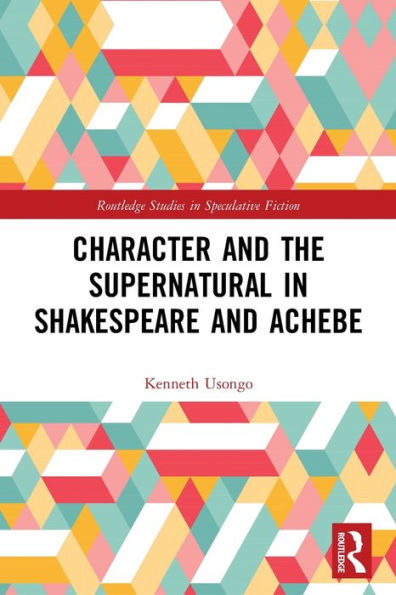 Routledge Studies in Speculative Fiction

CHARACTER AND THE SUPERNATURAL IN SHAKESPEARE AND ACHEBE

Kenneth Usongo

ROUTLEDGE